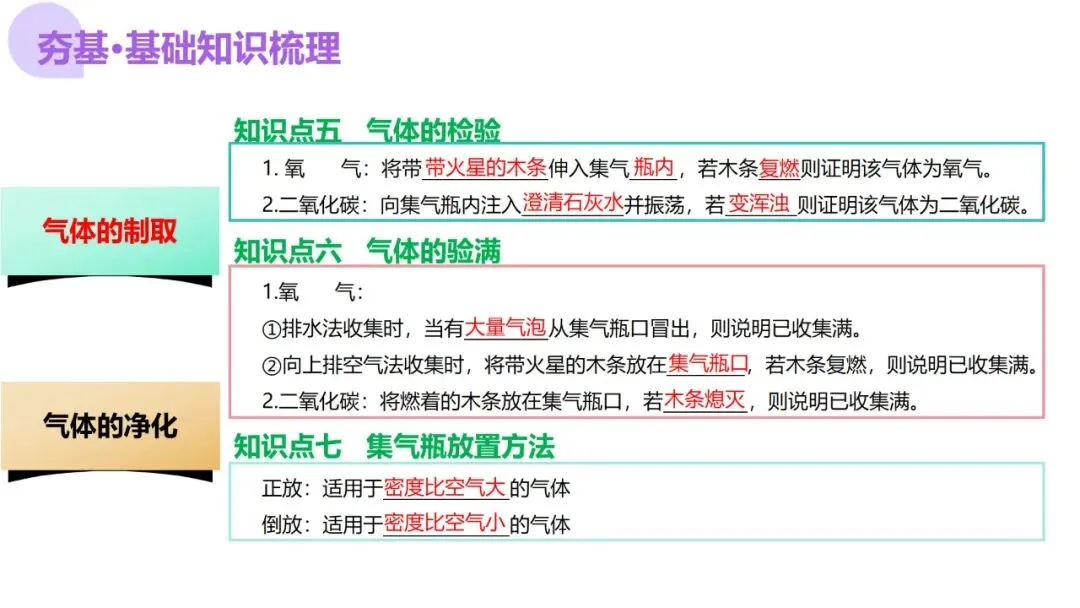 夯基·基础知识梳理

气体的制取

气体的净化

知识点五 气体的检验

1.氧 气：将带带火星的木条伸入集气瓶内，若木条复燃则证明该气体为氧气。

2.二氧化碳：向集气瓶内注入澄清石灰水并振荡，若变浑浊则证明该气体为二氧化碳。

知识点六 气体的验满

1.氧 气：

①排水法收集时，当有大量气泡从集气瓶口冒出，则说明已收集满。

②向上排空气法收集时，将带火星的木条放在集气瓶口，若木条复燃，则说明已收集满。

2.二氧化碳：将燃着的木条放在集气瓶口，若木条熄灭，则说明已收集满。

知识点七 集气瓶放置方法

正放：适用于密度比空气大的气体

倒放：适用于密度比空气小的气体